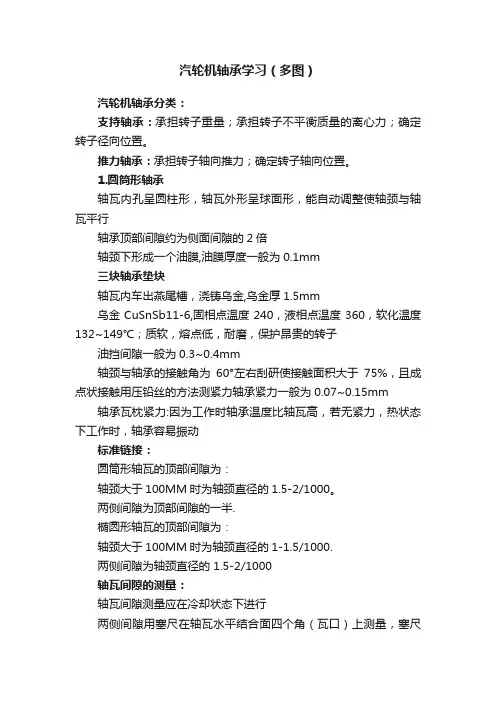 汽轮机轴承学习（多图）

汽轮机轴承分类：

支持轴承：承担转子重量；承担转子不平衡质量的离心力；确定转子径向位置。

推力轴承：承担转子轴向推力；确定转子轴向位置。

1.圆筒形轴承

轴瓦内孔呈圆柱形，轴瓦外形呈球面形，能自动调整使轴颈与轴瓦平行

轴承顶部间隙约为侧面间隙的 2 倍

轴颈下形成一个油膜,油膜厚度一般为 0.1mm

三块轴承垫块

轴瓦内车出燕尾槽，浇铸乌金,乌金厚 1.5mm

乌金 CuSnSb11-6,固相点温度 240，液相点温度 360，软化温度 132~149°C；质软，熔点低，耐磨，保护昂贵的转子

油挡间隙一般为 0.3~0.4mm

轴颈与轴承的接触角为 60°左右刮研使接触面积大于 75%，且成点状接触用压铅丝的方法测紧力轴承紧力一般为 0.07~0.15mm

轴承瓦枕紧力:因为工作时轴承温度比轴瓦高，若无紧力，热状态下工作时，轴承容易振动

标准链接：

圆筒形轴瓦的顶部间隙为：

轴颈大于 100MM 时为轴颈直径的 1.5-2/1000。

两侧间隙为顶部间隙的一半.

椭圆形轴瓦的顶部间隙为：

轴颈大于 100MM 时为轴颈直径的 1-1.5/1000.

两侧间隙为轴颈直径的 1.5-2/1000

轴瓦间隙的测量：

轴瓦间隙测量应在冷却状态下进行

两侧间隙用塞尺在轴瓦水平结合面四个角（瓦口）上测量，塞尺